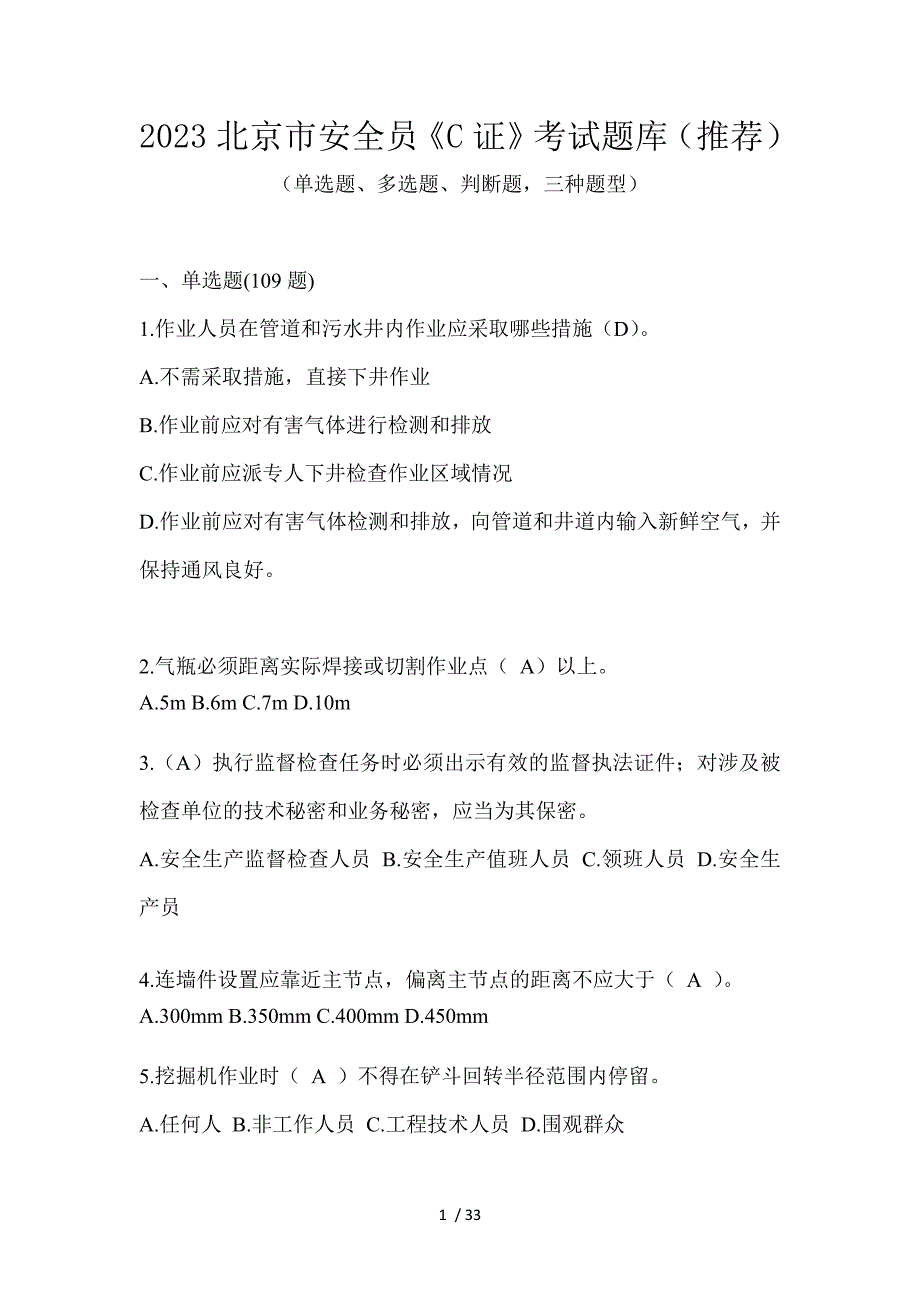 2023 北京市安全员《C 证》考试题库（推荐）

（单选题、多选题、判断题，三种题型）

一、单选题(109 题)

1.作业人员在管道和污水井内作业应采取哪些措施（D）。

A.不需采取措施，直接下井作业

B.作业前应对有害气体进行检测和排放

C.作业前应派专人下井检查作业区域情况

D.作业前应对有害气体检测和排放，向管道和井道内输入新鲜空气，并保持通风良好。

2.气瓶必须距离实际焊接或切割作业点（ A）以上。

A.5m B.6m C.7m D.10m

3.（A）执行监督检查任务时必须出示有效的监督执法证件；对涉及被检查单位的技术秘密和业务秘密，应当为其保密。

A.安全生产监督检查人员 B.安全生产值班人员 C.领班人员 D.安全生产员

4.连墙件设置应靠近主节点，偏离主节点的距离不应大于（ A ）。

A.300mm B.350mm C.400mm D.450mm

5.挖掘机作业时（ A ）不得在铲斗回转半径范围内停留。

A.任何人 B.非工作人员 C.工程技术人员 D.围观群众

1 / 33